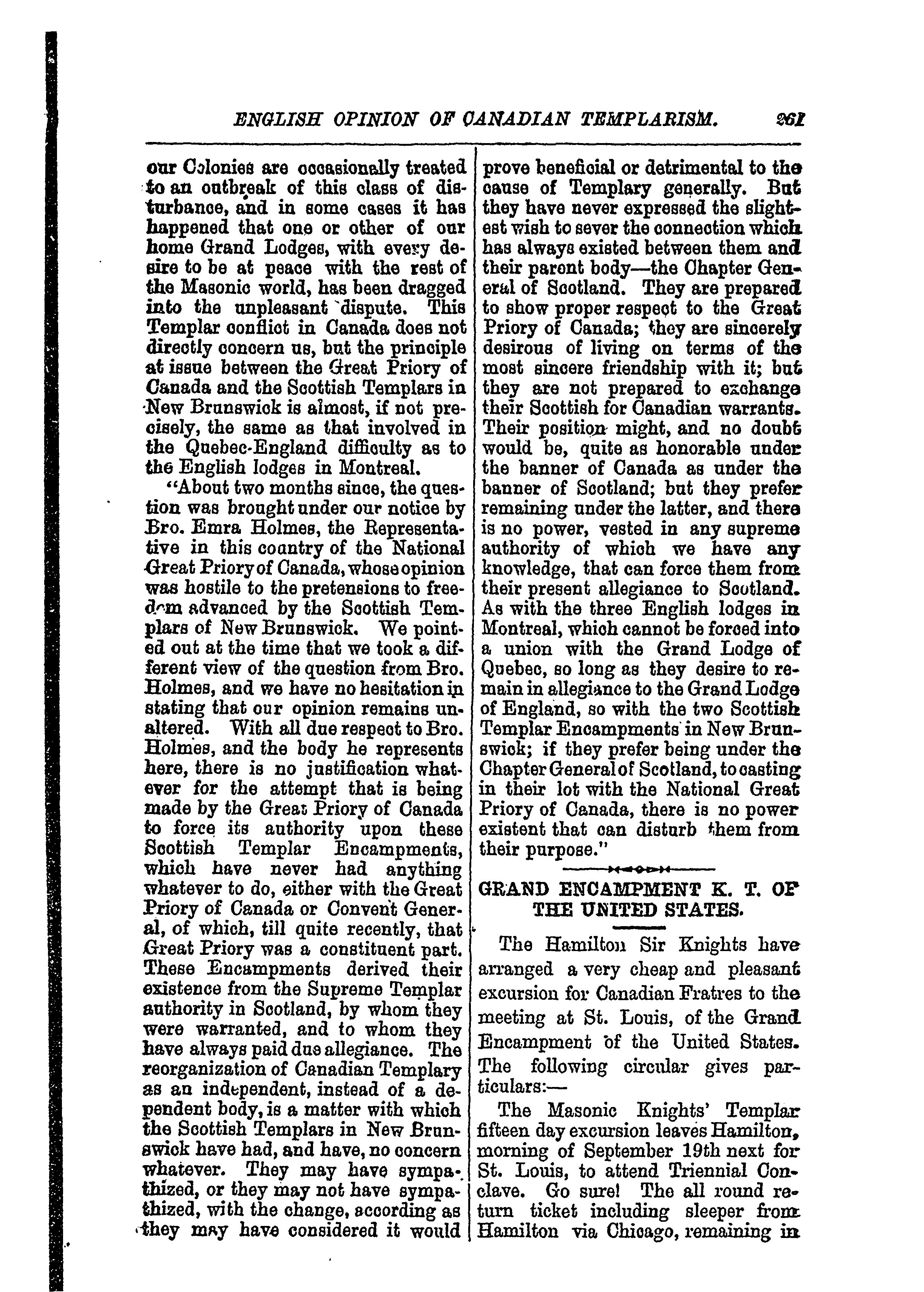 ENGLISH OPINION OF CANADIAN TEMPLARISM. 261

our Colonies are occasionally treated to an outbreak of this class of disturbance, and in some cases it has happened that one or other of our home Grand Lodges, with every desire to be at peace with the rest of the Masonic world, has been dragged into the unpleasant dispute. This Templar conflict in Canada does not directly concern us, but the principle at issue between the Great Priory of Canada and the Scottish Templars in New Brunswick is almost, if not precisely, the same as that involved in the Quebec-England difficulty as to the English lodges in Montreal.

"About two months since, the question was brought under our notice by Bro. Emra Holmes, the Representative in this country of the National Great Priory of Canada, whose opinion was hostile to the pretensions to freedom advanced by the Scottish Templars of New Brunswick. We pointed out at the time that we took a different view of the question from Bro. Holmes, and we have no hesitation in stating that our opinion remains unaltered. With all due respect to Bro. Holmes, and the body he represents here, there is no justification whatever for the attempt that is being made by the Great Priory of Canada to force its authority upon these Scottish Templar Encampments, which have never had anything whatever to do, either with the Great Priory of Canada or Convent General, of which, till quite recently, that Great Priory was a constituent part. These Encampments derived their existence from the Supreme Templar authority in Scotland, by whom they were warranted, and to whom they have always paid due allegiance. The reorganization of Canadian Templary as an independent, instead of a dependent body, is a matter with which the Scottish Templars in New Brunswick have had, and have, no concern whatever. They may have sympathized, or they may not have sympathized, with the change, according as they may have considered it would prove beneficial or detrimental to the cause of Templary generally. But they have never expressed the slightest wish to sever the connection which has always existed between them and their parent body—the Chapter General of Scotland. They are prepared to show proper respect to the Great Priory of Canada; they are sincerely desirous of living on terms of the most sincere friendship with it; but they are not prepared to exchange their Scottish for Canadian warrants. Their position might, and no doubt would be, quite as honorable under the banner of Canada as under the banner of Scotland; but they prefer remaining under the latter, and there is no power, vested in any supreme authority of which we have any knowledge, that can force them from their present allegiance to Scotland. As with the three English lodges in Montreal, which cannot be forced into a union with the Grand Lodge of Quebec, so long as they desire to remain in allegiance to the Grand Lodge of England, so with the two Scottish Templar Encampments in New Brunswick; if they prefer being under the Chapter General of Scotland, to casting in their lot with the National Great Priory of Canada, there is no power existent that can disturb them from their purpose."

GRAND ENCAMPMENT K. T. OF THE UNITED STATES.

The Hamilton Sir Knights have arranged a very cheap and pleasant excursion for Canadian Fratres to the meeting at St. Louis, of the Grand Encampment of the United States. The following circular gives particulars:—

The Masonic Knights' Templar fifteen day excursion leaves Hamilton, morning of September 19th next for St. Louis, to attend Triennial Conclave. Go sure! The all round return ticket including sleeper from Hamilton via Chicago, remaining in